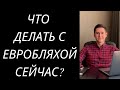 ЧТО ДЕЛАТЬ С ЕВРОБЛЯХОЙ СЕЙЧАС?